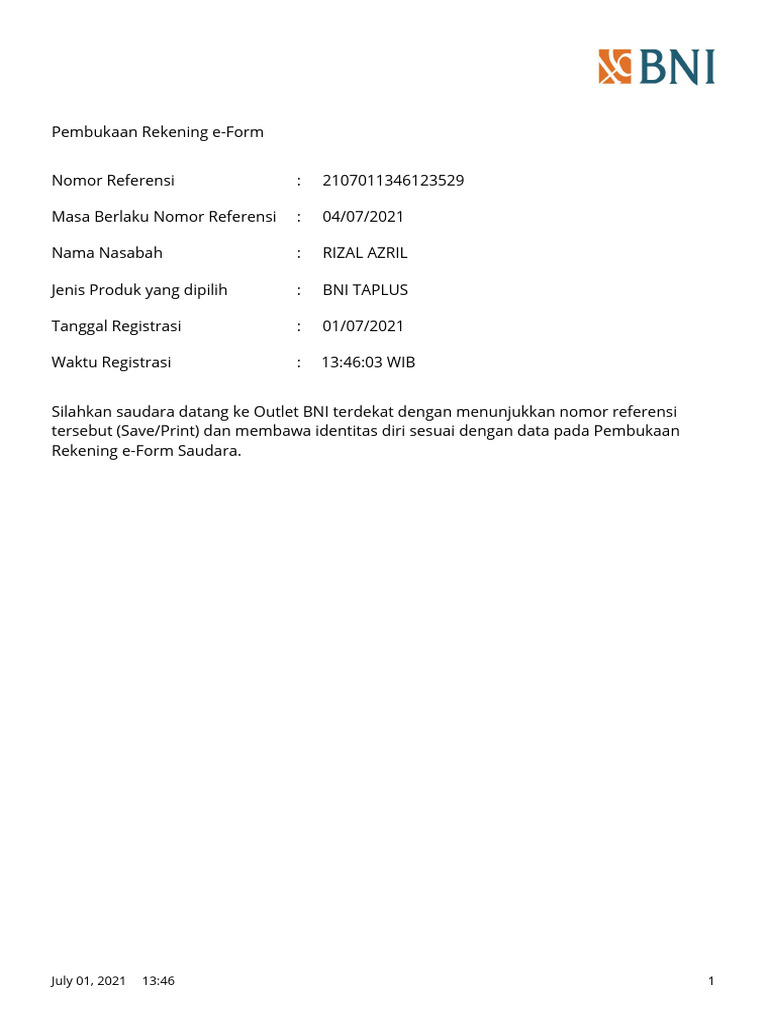 BNI

Pembukaan Rekening e-Form

Nomor Referensi : 2107011346123529

Masa Berlaku Nomor Referensi : 04/07/2021

Nama Nasabah : RIZAL AZRIL

Jenis Produk yang dipilih : BNI TAPLUS

Tanggal Registrasi : 01/07/2021

Waktu Registrasi : 13:46:03 WIB

Silahkan saudara datang ke Outlet BNI terdekat dengan menunjukkan nomor referensi tersebut (Save/Print) dan membawa identitas diri sesuai dengan data pada Pembukaan Rekening e-Form Saudara.

July 01, 2021 13:46

1